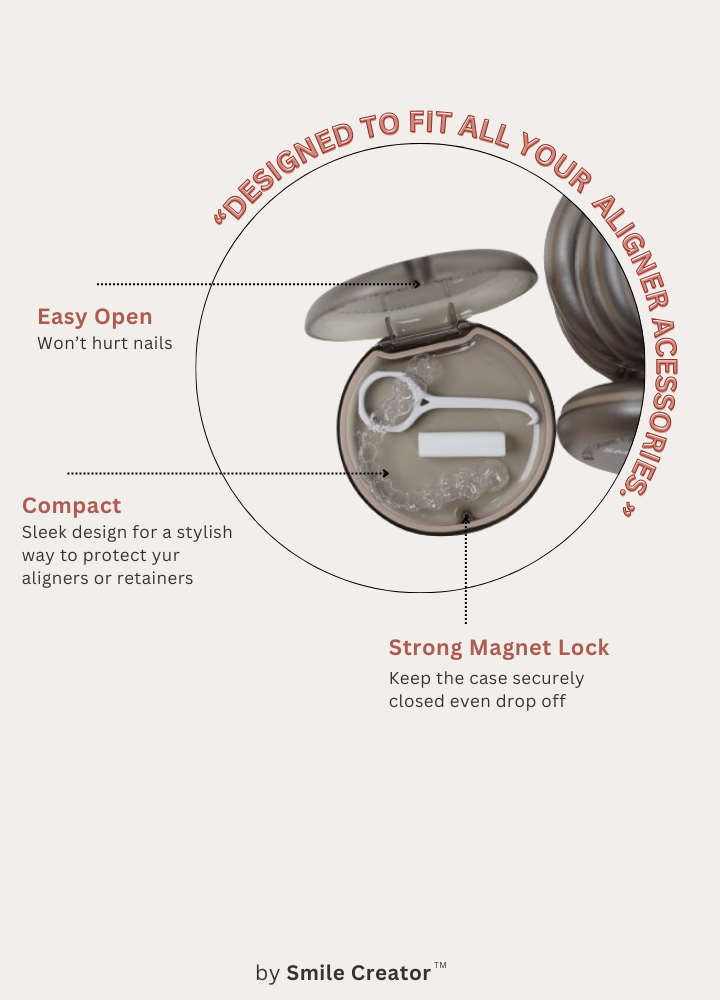 “DESIGNED TO FIT ALL YOUR ALIGNER ACESSORIES.”

Easy Open
Won’t hurt nails

Compact
Sleek design for a stylish way to protect yur aligners or retainers

Strong Magnet Lock
Keep the case securely closed even drop off

by Smile Creator™